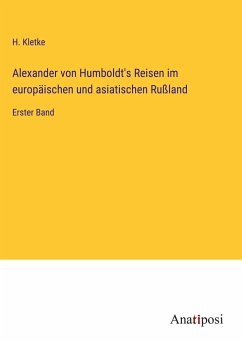 H. Kletke

Alexander von Humboldt's Reisen im europäischen und asiatischen Rußland

Erster Band

Anatiposi